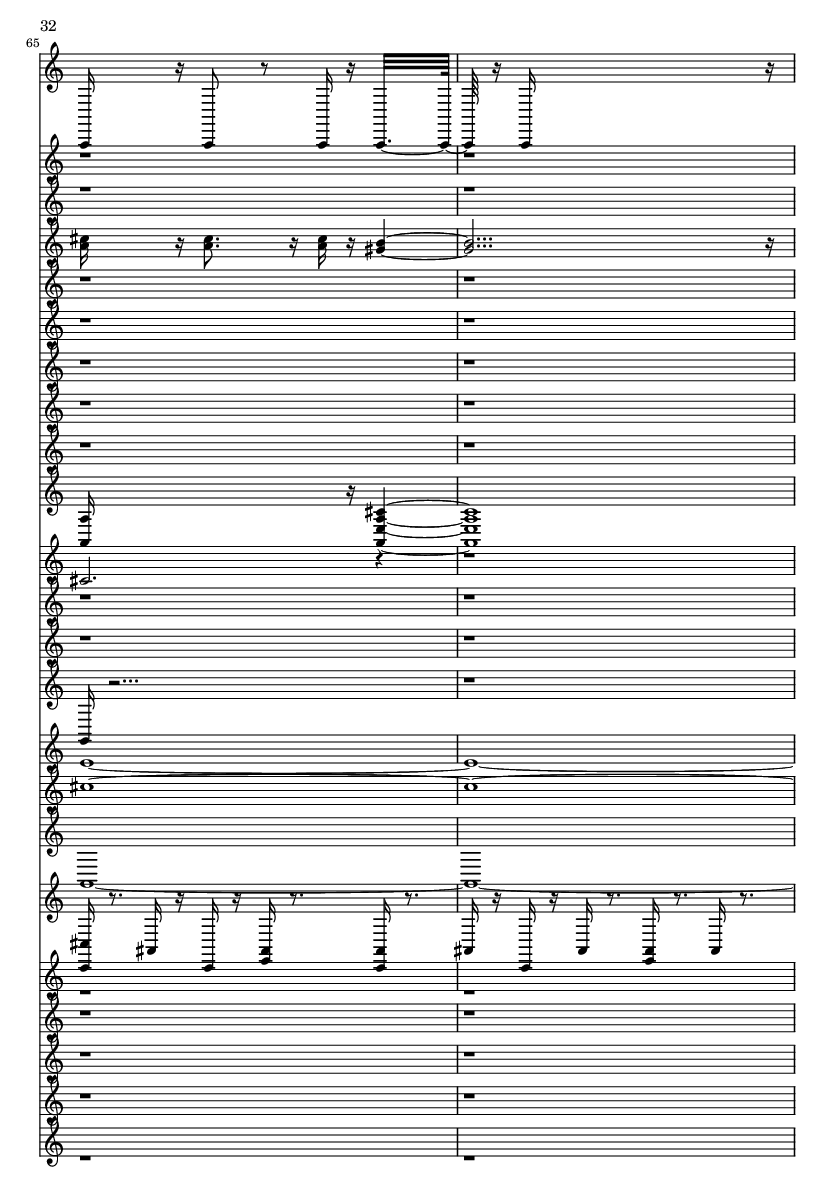 32

65